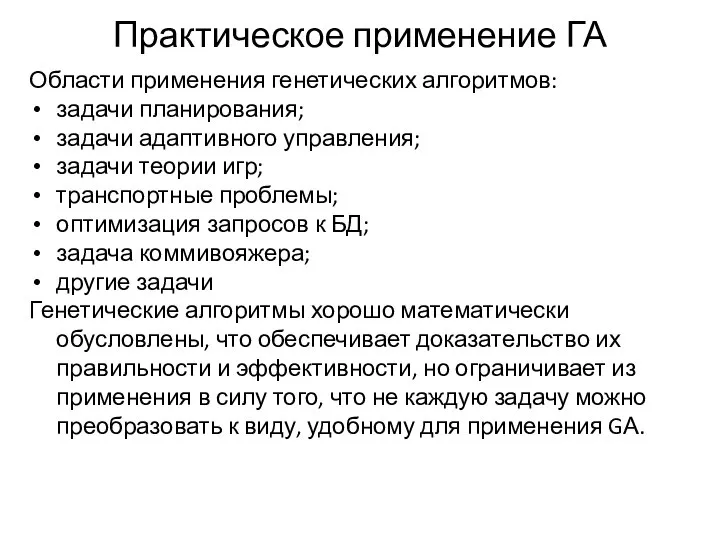 Практическое применение ГА

Области применения генетических алгоритмов:
• задачи планирования;
• задачи адаптивного управления;
• задачи теории игр;
• транспортные проблемы;
• оптимизация запросов к БД;
• задача коммивояжера;
• другие задачи

Генетические алгоритмы хорошо математически обусловлены, что обеспечивает доказательство их правильности и эффективности, но ограничивает из применения в силу того, что не каждую задачу можно преобразовать к виду, удобному для применения GA.